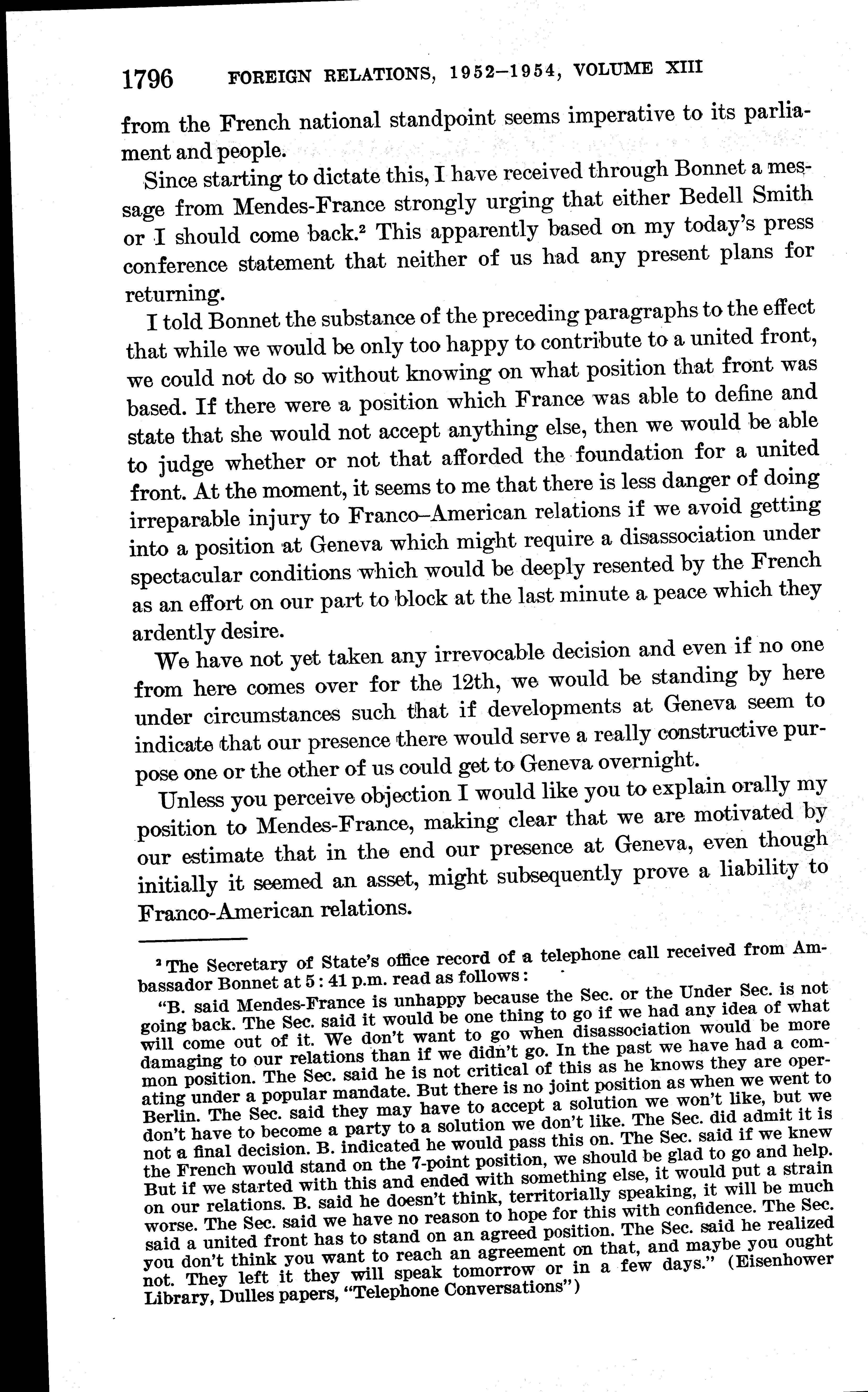 1796 FOREIGN RELATIONS, 1952–1954, VOLUME XIII

from the French national standpoint seems imperative to its parliament and people.

Since starting to dictate this, I have received through Bonnet a message from Mendes-France strongly urging that either Bedell Smith or I should come back.$^2$ This apparently based on my today's press conference statement that neither of us had any present plans for returning.

I told Bonnet the substance of the preceding paragraphs to the effect that while we would be only too happy to contribute to a united front, we could not do so without knowing on what position that front was based. If there were a position which France was able to define and state that she would not accept anything else, then we would be able to judge whether or not that afforded the foundation for a united front. At the moment, it seems to me that there is less danger of doing irreparable injury to Franco–American relations if we avoid getting into a position at Geneva which might require a disassociation under spectacular conditions which would be deeply resented by the French as an effort on our part to block at the last minute a peace which they ardently desire.

We have not yet taken any irrevocable decision and even if no one from here comes over for the 12th, we would be standing by here under circumstances such that if developments at Geneva seem to indicate that our presence there would serve a really constructive purpose one or the other of us could get to Geneva overnight.

Unless you perceive objection I would like you to explain orally my position to Mendes-France, making clear that we are motivated by our estimate that in the end our presence at Geneva, even though initially it seemed an asset, might subsequently prove a liability to Franco-American relations.

$^2$ The Secretary of State's office record of a telephone call received from Ambassador Bonnet at 5:41 p.m. read as follows:

"B. said Mendes-France is unhappy because the Sec. or the Under Sec. is not going back. The Sec. said it would be one thing to go if we had any idea of what will come out of it. We don't want to go when disassociation would be more damaging to our relations than if we didn't go. In the past we have had a common position. The Sec. said he is not critical of this as he knows they are operating under a popular mandate. But there is no joint position as when we went to Berlin. The Sec. said they may have to accept a solution we won't like, but we don't have to become a party to a solution we don't like. The Sec. did admit it is not a final decision. B. indicated he would pass this on. The Sec. said if we knew the French would stand on the 7-point position, we should be glad to go and help. But if we started with this and ended with something else, it would put a strain on our relations. B. said he doesn't think, territorially speaking, it will be much worse. The Sec. said we have no reason to hope for this with confidence. The Sec. said a united front has to stand on an agreed position. The Sec. said he realized you don't think you want to reach an agreement on that, and maybe you ought not. They left it they will speak tomorrow or in a few days." (Eisenhower Library, Dulles papers, "Telephone Conversations")